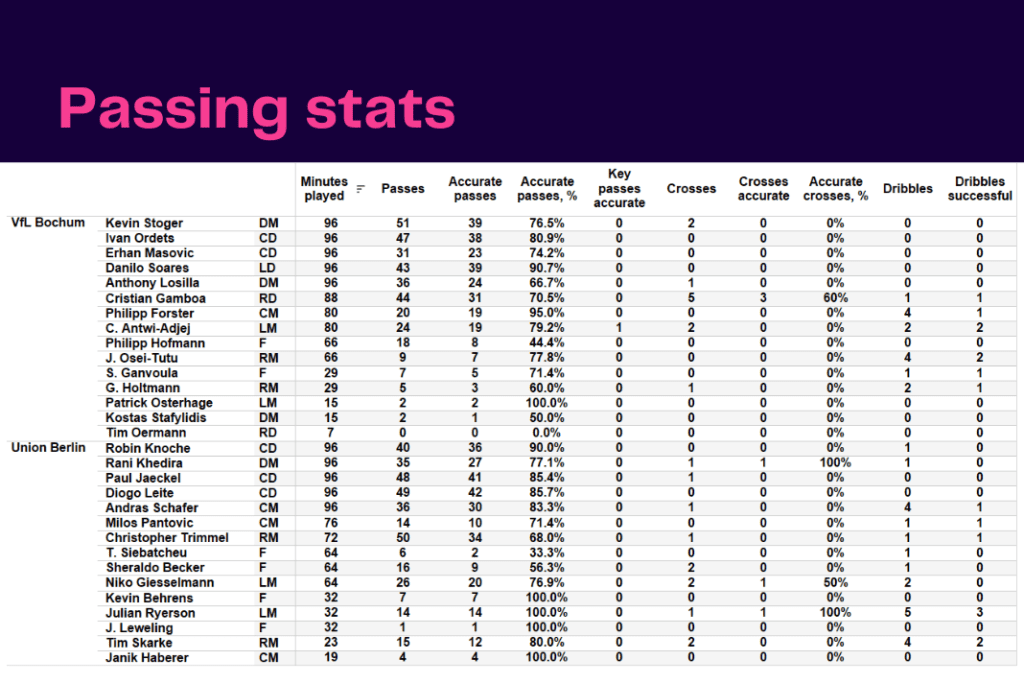 Passing stats

| | | | Minutes played | Passes | Accurate passes | Accurate passes, % | Key passes accurate | Crosses | Crosses accurate | Accurate crosses, % | Dribbles | Dribbles successful |
|---|---|---|---|---|---|---|---|---|---|---|---|---|
| VfL Bochum | Kevin Stoger | DM | 96 | 51 | 39 | 76.5% | 0 | 2 | 0 | 0% | 0 | 0 |
| | Ivan Ordets | CD | 96 | 47 | 38 | 80.9% | 0 | 0 | 0 | 0% | 0 | 0 |
| | Erhan Masovic | CD | 96 | 31 | 23 | 74.2% | 0 | 0 | 0 | 0% | 0 | 0 |
| | Danilo Soares | LD | 96 | 43 | 39 | 90.7% | 0 | 0 | 0 | 0% | 0 | 0 |
| | Anthony Losilla | DM | 96 | 36 | 24 | 66.7% | 0 | 1 | 0 | 0% | 0 | 0 |
| | Cristian Gamboa | RD | 88 | 44 | 31 | 70.5% | 0 | 5 | 3 | 60% | 1 | 1 |
| | Philipp Forster | CM | 80 | 20 | 19 | 95.0% | 0 | 0 | 0 | 0% | 4 | 1 |
| | C. Antwi-Adjej | LM | 80 | 24 | 19 | 79.2% | 1 | 2 | 0 | 0% | 2 | 2 |
| | Philipp Hofmann | F | 66 | 18 | 8 | 44.4% | 0 | 0 | 0 | 0% | 0 | 0 |
| | J. Osei-Tutu | RM | 66 | 9 | 7 | 77.8% | 0 | 0 | 0 | 0% | 4 | 2 |
| | S. Ganvoula | F | 29 | 7 | 5 | 71.4% | 0 | 0 | 0 | 0% | 1 | 1 |
| | G. Holtmann | RM | 29 | 5 | 3 | 60.0% | 0 | 1 | 0 | 0% | 2 | 1 |
| | Patrick Osterhage | LM | 15 | 2 | 2 | 100.0% | 0 | 0 | 0 | 0% | 0 | 0 |
| | Kostas Stafylidis | DM | 15 | 2 | 1 | 50.0% | 0 | 0 | 0 | 0% | 0 | 0 |
| | Tim Oermann | RD | 7 | 0 | 0 | 0.0% | 0 | 0 | 0 | 0% | 0 | 0 |
| Union Berlin | Robin Knoche | CD | 96 | 40 | 36 | 90.0% | 0 | 0 | 0 | 0% | 1 | 0 |
| | Rani Khedira | DM | 96 | 35 | 27 | 77.1% | 0 | 1 | 1 | 100% | 1 | 0 |
| | Paul Jaeckel | CD | 96 | 48 | 41 | 85.4% | 0 | 1 | 0 | 0% | 0 | 0 |
| | Diogo Leite | CD | 96 | 49 | 42 | 85.7% | 0 | 0 | 0 | 0% | 0 | 0 |
| | Andras Schafer | CM | 96 | 36 | 30 | 83.3% | 0 | 1 | 0 | 0% | 4 | 1 |
| | Milos Pantovic | CM | 76 | 14 | 10 | 71.4% | 0 | 0 | 0 | 0% | 1 | 1 |
| | Christopher Trimmel | RM | 72 | 50 | 34 | 68.0% | 0 | 1 | 0 | 0% | 1 | 1 |
| | T. Siebatcheu | F | 64 | 6 | 2 | 33.3% | 0 | 0 | 0 | 0% | 1 | 0 |
| | Sheraldo Becker | F | 64 | 16 | 9 | 56.3% | 0 | 2 | 0 | 0% | 1 | 0 |
| | Niko Giesselmann | LM | 64 | 26 | 20 | 76.9% | 0 | 2 | 1 | 50% | 2 | 0 |
| | Kevin Behrens | F | 32 | 7 | 7 | 100.0% | 0 | 0 | 0 | 0% | 0 | 0 |
| | Julian Ryerson | LM | 32 | 14 | 14 | 100.0% | 0 | 1 | 1 | 100% | 5 | 3 |
| | J. Leweling | F | 32 | 1 | 1 | 100.0% | 0 | 0 | 0 | 0% | 0 | 0 |
| | Tim Skarke | RM | 23 | 15 | 12 | 80.0% | 0 | 2 | 0 | 0% | 4 | 2 |
| | Janik Haberer | CM | 19 | 4 | 4 | 100.0% | 0 | 0 | 0 | 0% | 0 | 0 |